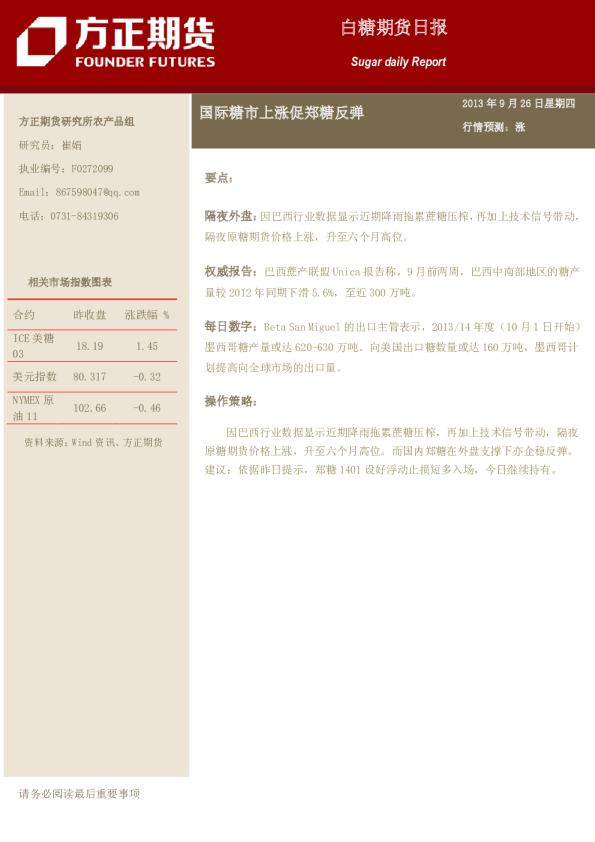 方正期货
FOUNDER FUTURES

白糖期货日报
Sugar daily Report

方正期货研究所农产品组
研究员：崔娟
执业编号：F0272099
Email：867598047@qq.com
电话：0731-84319306

相关市场指数图表

| 合约 | 昨收盘 | 涨跌幅 % |
|---|---|---|
| ICE 美糖 03 | 18.19 | 1.45 |
| 美元指数 | 80.317 | -0.32 |
| NYMEX 原油 11 | 102.66 | -0.46 |

资料来源：Wind 资讯、方正期货

国际糖市上涨促郑糖反弹

2013 年 9 月 26 日星期四
行情预测：涨

要点：

隔夜外盘：因巴西行业数据显示近期降雨拖累蔗糖压榨，再加上技术信号带动，隔夜原糖期货价格上涨，升至六个月高位。

权威报告：巴西蔗产联盟 Unica 报告称，9 月前两周，巴西中南部地区的糖产量较 2012 年同期下滑 5.6%，至近 300 万吨。

每日数字：Beta San Miguel 的出口主管表示，2013/14 年度（10 月 1 日开始）墨西哥糖产量或达 620-630 万吨。向美国出口糖数量或达 160 万吨，墨西哥计划提高向全球市场的出口量。

操作策略：

因巴西行业数据显示近期降雨拖累蔗糖压榨，再加上技术信号带动，隔夜原糖期货价格上涨，升至六个月高位。而国内郑糖在外盘支撑下亦企稳反弹。建议：依据昨日提示，郑糖 1401 设好浮动止损短多入场，今日继续持有。

请务必阅读最后重要事项